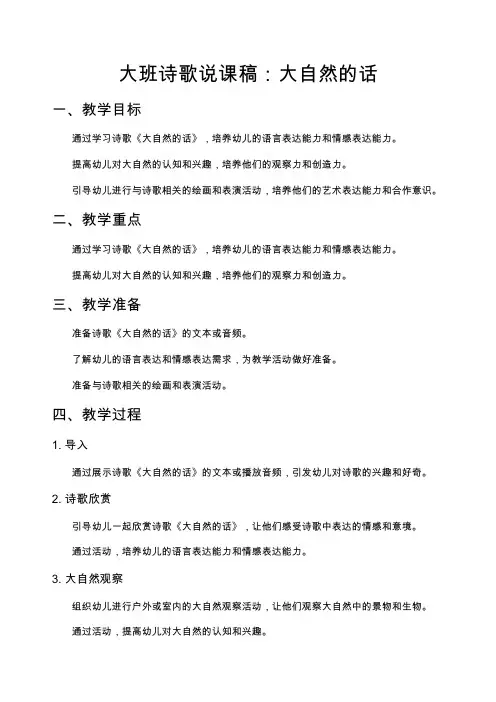 大班诗歌说课稿：大自然的话

一、教学目标

通过学习诗歌《大自然的话》，培养幼儿的语言表达能力和情感表达能力。

提高幼儿对大自然的认知和兴趣，培养他们的观察力和创造力。

引导幼儿进行与诗歌相关的绘画和表演活动，培养他们的艺术表达能力和合作意识。

二、教学重点

通过学习诗歌《大自然的话》，培养幼儿的语言表达能力和情感表达能力。

提高幼儿对大自然的认知和兴趣，培养他们的观察力和创造力。

三、教学准备

准备诗歌《大自然的话》的文本或音频。

了解幼儿的语言表达和情感表达需求，为教学活动做好准备。

准备与诗歌相关的绘画和表演活动。

四、教学过程

1. 导入

通过展示诗歌《大自然的话》的文本或播放音频，引发幼儿对诗歌的兴趣和好奇。

2. 诗歌欣赏

引导幼儿一起欣赏诗歌《大自然的话》，让他们感受诗歌中表达的情感和意境。

通过活动，培养幼儿的语言表达能力和情感表达能力。

3. 大自然观察

组织幼儿进行户外或室内的大自然观察活动，让他们观察大自然中的景物和生物。

通过活动，提高幼儿对大自然的认知和兴趣。